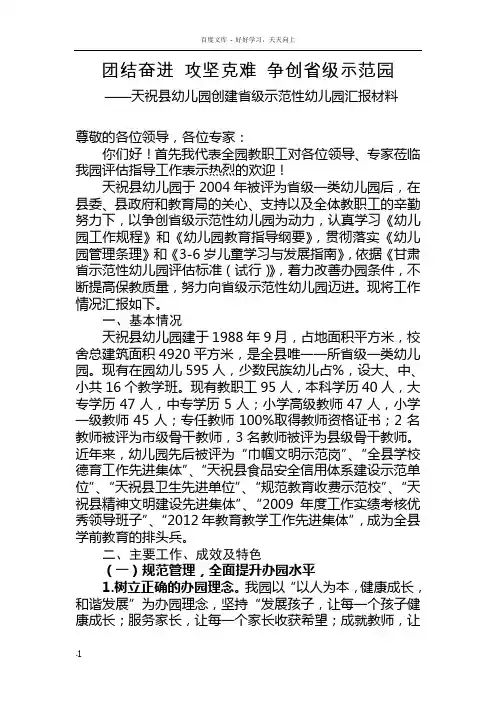 百度文库 - 好好学习，天天向上

团结奋进 攻坚克难 争创省级示范园

——天祝县幼儿园创建省级示范性幼儿园汇报材料

尊敬的各位领导，各位专家：

你们好！首先我代表全园教职工对各位领导、专家莅临我园评估指导工作表示热烈的欢迎！

天祝县幼儿园于 2004 年被评为省级一类幼儿园后，在县委、县政府和教育局的关心、支持以及全体教职工的辛勤努力下，以争创省级示范性幼儿园为动力，认真学习《幼儿园工作规程》和《幼儿园教育指导纲要》，贯彻落实《幼儿园管理条理》和《3-6 岁儿童学习与发展指南》，依据《甘肃省示范性幼儿园评估标准（试行）》，着力改善办园条件，不断提高保教质量，努力向省级示范性幼儿园迈进。现将工作情况汇报如下。

一、基本情况

天祝县幼儿园建于 1988 年 9 月，占地面积平方米，校舍总建筑面积 4920 平方米，是全县唯一一所省级一类幼儿园。现有在园幼儿 595 人，少数民族幼儿占%，设大、中、小共 16 个教学班。现有教职工 95 人，本科学历 40 人，大专学历 47 人，中专学历 5 人；小学高级教师 47 人，小学一级教师 45 人；专任教师 100%取得教师资格证书；2 名教师被评为市级骨干教师，3 名教师被评为县级骨干教师。近年来，幼儿园先后被评为“巾帼文明示范岗”、“全县学校德育工作先进集体”、“天祝县食品安全信用体系建设示范单位”、“天祝县卫生先进单位”、“规范教育收费示范校”、“天祝县精神文明建设先进集体”、“2009 年度工作实绩考核优秀领导班子”、“2012 年教育教学工作先进集体”，成为全县学前教育的排头兵。

二、主要工作、成效及特色

（一）规范管理，全面提升办园水平

1.树立正确的办园理念。我园以“以人为本，健康成长，和谐发展”为办园理念，坚持“发展孩子，让每一个孩子健康成长；服务家长，让每一个家长收获希望；成就教师，让

.1